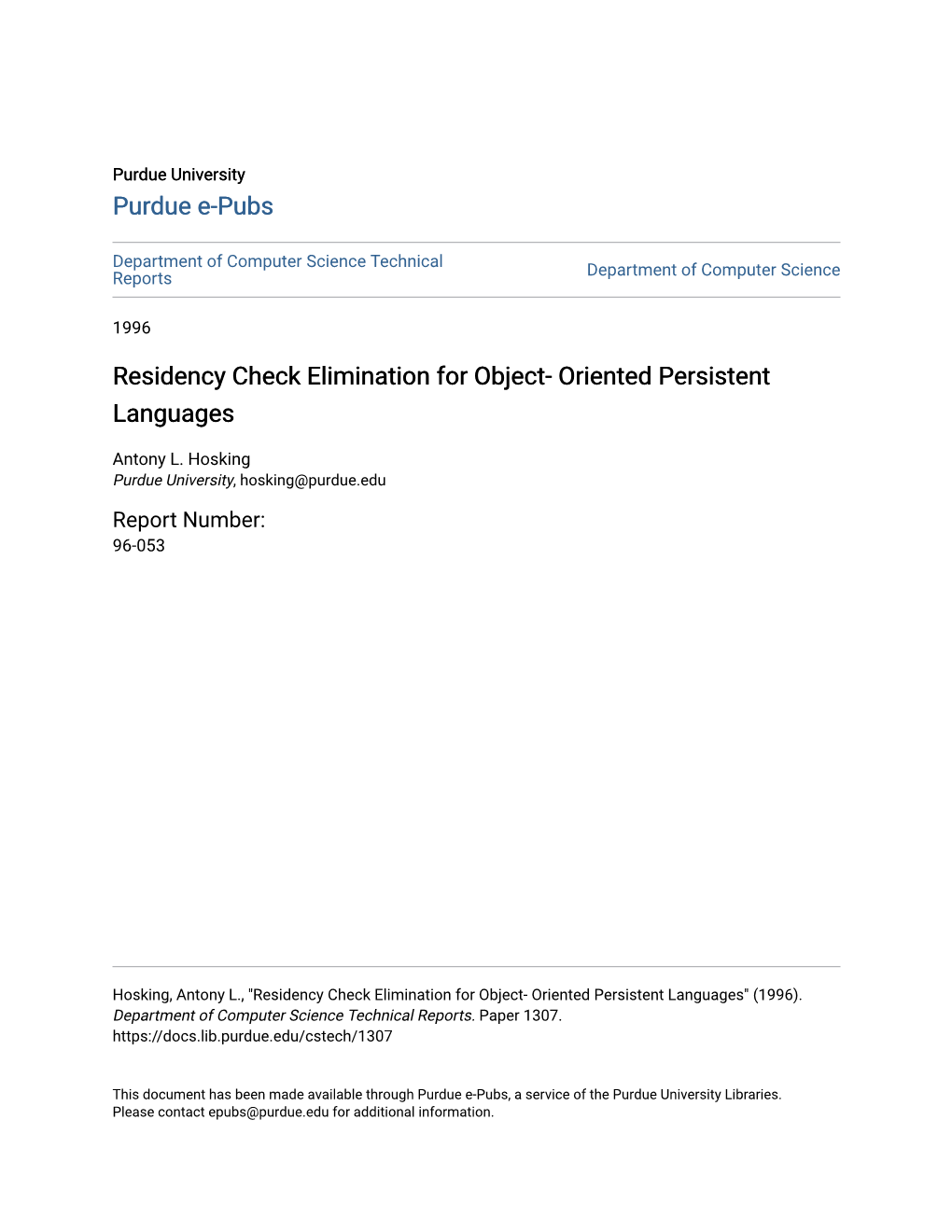 Purdue University
Purdue e-Pubs

Department of Computer Science Technical Reports

Department of Computer Science

1996

Residency Check Elimination for Object- Oriented Persistent Languages

Antony L. Hosking
Purdue University, hosking@purdue.edu

Report Number:
96-053

Hosking, Antony L., "Residency Check Elimination for Object- Oriented Persistent Languages" (1996). Department of Computer Science Technical Reports. Paper 1307.
https://docs.lib.purdue.edu/cstech/1307

This document has been made available through Purdue e-Pubs, a service of the Purdue University Libraries. Please contact epubs@purdue.edu for additional information.